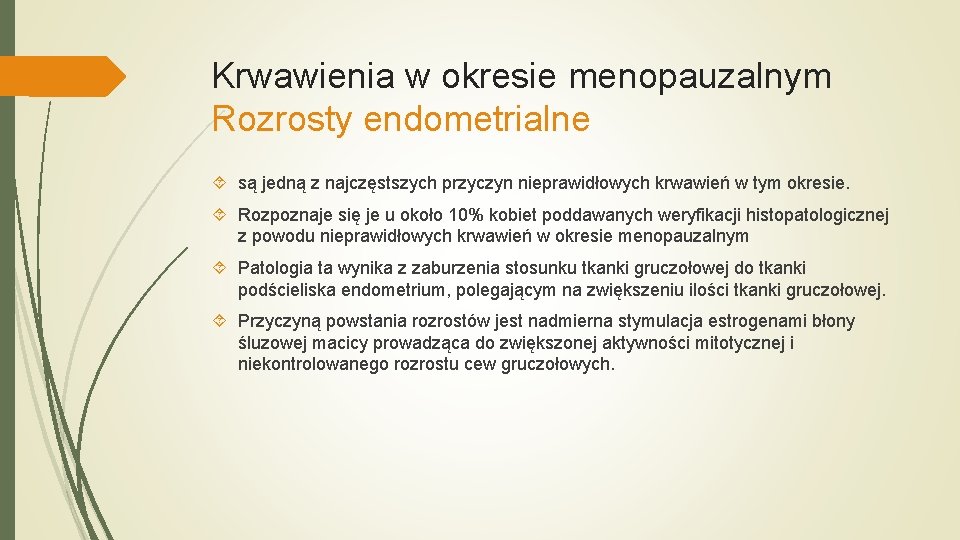 Krwawienia w okresie menopauzalnym
Rozrosty endometrialne

są jedną z najczęstszych przyczyn nieprawidłowych krwawień w tym okresie.

Rozpoznaje się je u około 10% kobiet poddawanych weryfikacji histopatologicznej z powodu nieprawidłowych krwawień w okresie menopauzalnym

Patologia ta wynika z zaburzenia stosunku tkanki gruczołowej do tkanki podścieliska endometrium, polegającym na zwiększeniu ilości tkanki gruczołowej.

Przyczyną powstania rozrostów jest nadmierna stymulacja estrogenami błony śluzowej macicy prowadząca do zwiększonej aktywności mitotycznej i niekontrolowanego rozrostu cew gruczołowych.